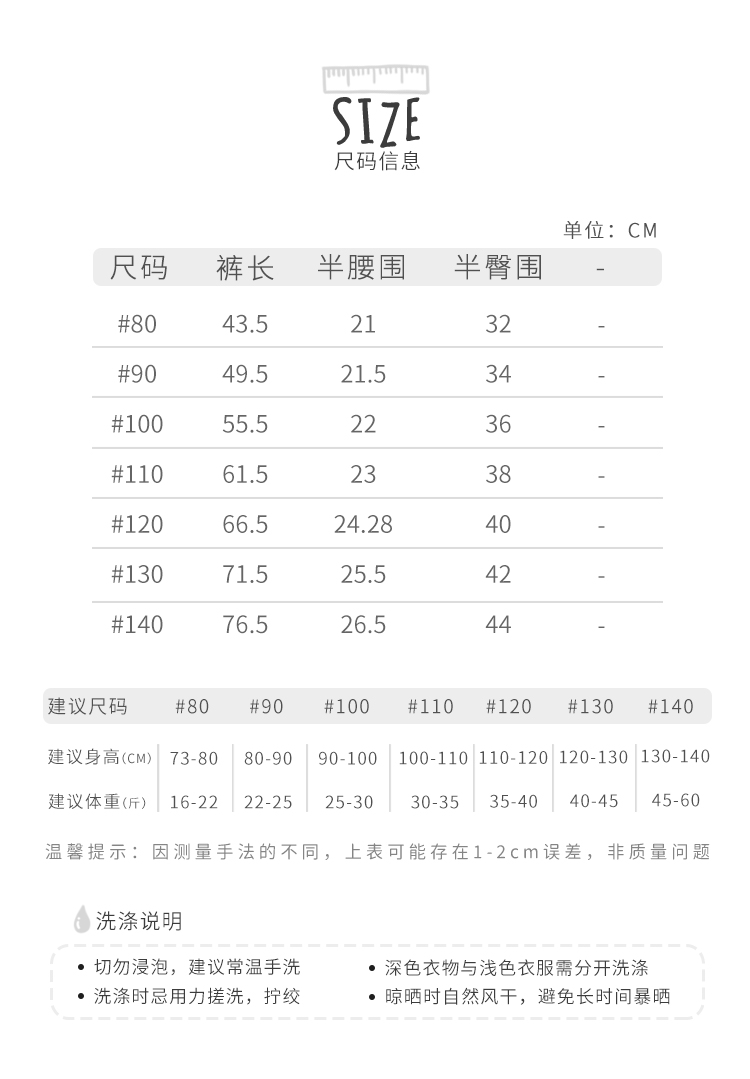 SIZE
尺码信息

单位：CM

| 尺码 | 裤长 | 半腰围 | 半臀围 | - |
|---|---|---|---|---|
| #80 | 43.5 | 21 | 32 | - |
| #90 | 49.5 | 21.5 | 34 | - |
| #100 | 55.5 | 22 | 36 | - |
| #110 | 61.5 | 23 | 38 | - |
| #120 | 66.5 | 24.28 | 40 | - |
| #130 | 71.5 | 25.5 | 42 | - |
| #140 | 76.5 | 26.5 | 44 | - |

| 建议尺码 | #80 | #90 | #100 | #110 | #120 | #130 | #140 |
|---|---|---|---|---|---|---|---|
| 建议身高(CM) | 73-80 | 80-90 | 90-100 | 100-110 | 110-120 | 120-130 | 130-140 |
| 建议体重(斤) | 16-22 | 22-25 | 25-30 | 30-35 | 35-40 | 40-45 | 45-60 |

温馨提示：因测量手法的不同，上表可能存在1-2cm误差，非质量问题

洗涤说明

• 切勿浸泡，建议常温手洗
• 洗涤时忌用力搓洗，拧绞
• 深色衣物与浅色衣服需分开洗涤
• 晾晒时自然风干，避免长时间暴晒